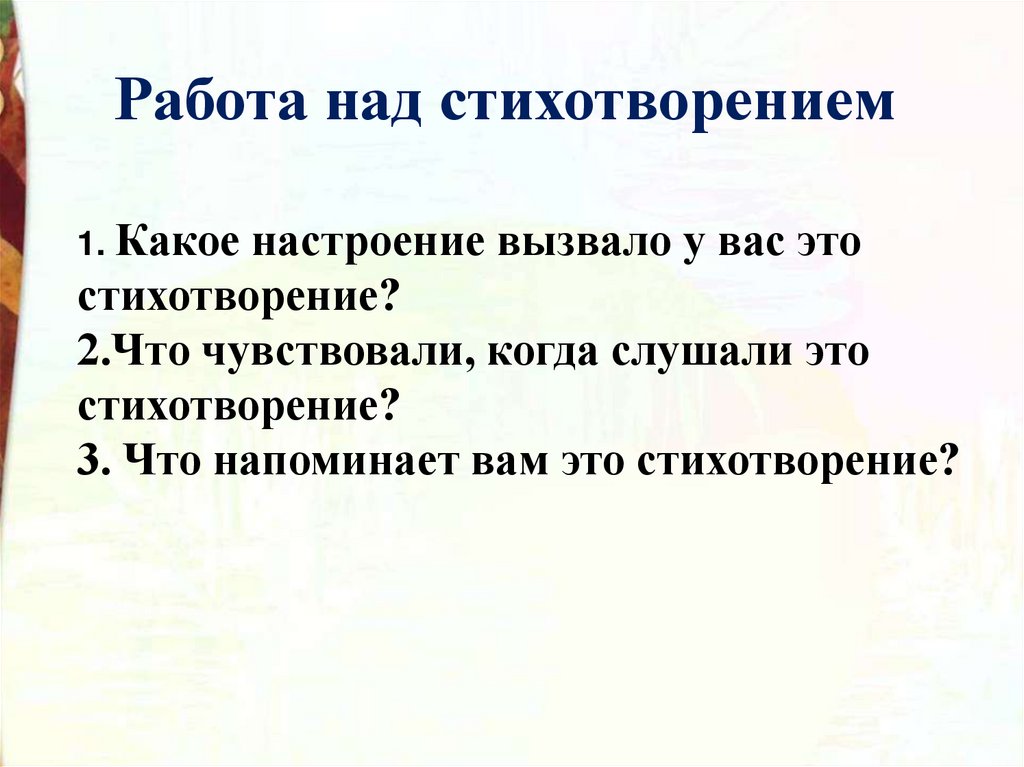 Работа над стихотворением

1. Какое настроение вызвало у вас это стихотворение?
2.Что чувствовали, когда слушали это стихотворение?
3. Что напоминает вам это стихотворение?